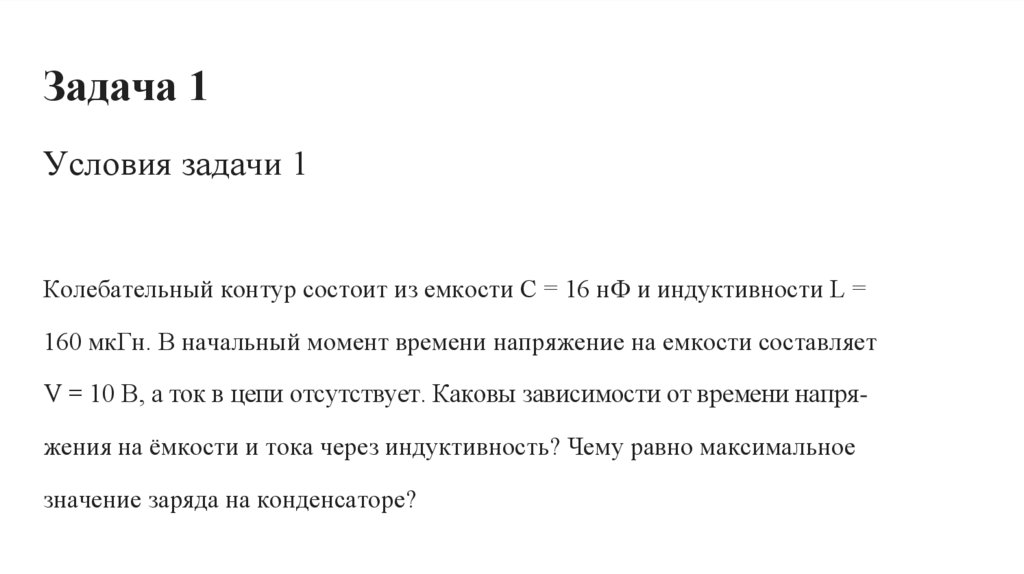 Задача 1

Условия задачи 1

Колебательный контур состоит из емкости C = 16 нФ и индуктивности L = 160 мкГн. В начальный момент времени напряжение на емкости составляет V = 10 В, а ток в цепи отсутствует. Каковы зависимости от времени напряжения на ёмкости и тока через индуктивность? Чему равно максимальное значение заряда на конденсаторе?